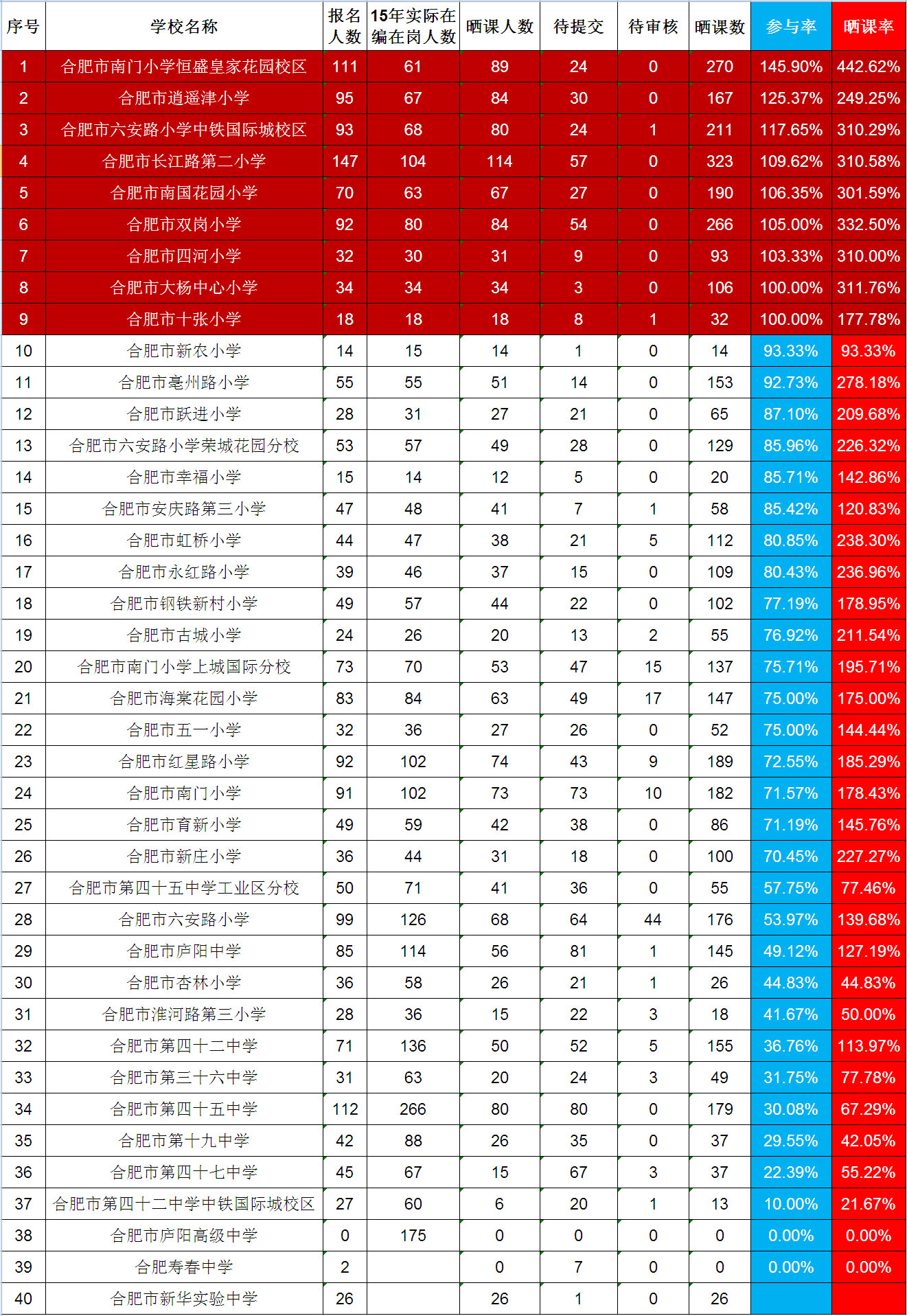 | 序号 | 学校名称 | 报名人数 | 15年实际在编在岗人数 | 晒课人数 | 待提交 | 待审核 | 晒课数 | 参与率 | 晒课率 |
|---|---|---|---|---|---|---|---|---|---|
| 1 | 合肥市南门小学恒盛皇家花园校区 | 111 | 61 | 89 | 24 | 0 | 270 | 145.90% | 442.62% |
| 2 | 合肥市逍遥津小学 | 95 | 67 | 84 | 30 | 0 | 167 | 125.37% | 249.25% |
| 3 | 合肥市六安路小学中铁国际城校区 | 93 | 68 | 80 | 24 | 1 | 211 | 117.65% | 310.29% |
| 4 | 合肥市长江路第二小学 | 147 | 104 | 114 | 57 | 0 | 323 | 109.62% | 310.58% |
| 5 | 合肥市南国花园小学 | 70 | 63 | 67 | 27 | 0 | 190 | 106.35% | 301.59% |
| 6 | 合肥市双岗小学 | 92 | 80 | 84 | 54 | 0 | 266 | 105.00% | 332.50% |
| 7 | 合肥市四河小学 | 32 | 30 | 31 | 9 | 0 | 93 | 103.33% | 310.00% |
| 8 | 合肥市大杨中心小学 | 34 | 34 | 34 | 3 | 0 | 106 | 100.00% | 311.76% |
| 9 | 合肥市十张小学 | 18 | 18 | 18 | 8 | 1 | 32 | 100.00% | 177.78% |
| 10 | 合肥市新农小学 | 14 | 15 | 14 | 1 | 0 | 14 | 93.33% | 93.33% |
| 11 | 合肥市亳州路小学 | 55 | 55 | 51 | 14 | 0 | 153 | 92.73% | 278.18% |
| 12 | 合肥市跃进小学 | 28 | 31 | 27 | 21 | 0 | 65 | 87.10% | 209.68% |
| 13 | 合肥市六安路小学荣城花园分校 | 53 | 57 | 49 | 28 | 0 | 129 | 85.96% | 226.32% |
| 14 | 合肥市幸福小学 | 15 | 14 | 12 | 5 | 0 | 20 | 85.71% | 142.86% |
| 15 | 合肥市安庆路第三小学 | 47 | 48 | 41 | 7 | 1 | 58 | 85.42% | 120.83% |
| 16 | 合肥市虹桥小学 | 44 | 47 | 38 | 21 | 5 | 112 | 80.85% | 238.30% |
| 17 | 合肥市永红路小学 | 39 | 46 | 37 | 15 | 0 | 109 | 80.43% | 236.96% |
| 18 | 合肥市钢铁新村小学 | 49 | 57 | 44 | 22 | 0 | 102 | 77.19% | 178.95% |
| 19 | 合肥市古城小学 | 24 | 26 | 20 | 13 | 2 | 55 | 76.92% | 211.54% |
| 20 | 合肥市南门小学上城国际分校 | 73 | 70 | 53 | 47 | 15 | 137 | 75.71% | 195.71% |
| 21 | 合肥市海棠花园小学 | 83 | 84 | 63 | 49 | 17 | 147 | 75.00% | 175.00% |
| 22 | 合肥市五一小学 | 32 | 36 | 27 | 26 | 0 | 52 | 75.00% | 144.44% |
| 23 | 合肥市红星路小学 | 92 | 102 | 74 | 43 | 9 | 189 | 72.55% | 185.29% |
| 24 | 合肥市南门小学 | 91 | 102 | 73 | 73 | 10 | 182 | 71.57% | 178.43% |
| 25 | 合肥市育新小学 | 49 | 59 | 42 | 38 | 0 | 86 | 71.19% | 145.76% |
| 26 | 合肥市新庄小学 | 36 | 44 | 31 | 18 | 0 | 100 | 70.45% | 227.27% |
| 27 | 合肥市第四十五中学工业区分校 | 50 | 71 | 41 | 36 | 0 | 55 | 57.75% | 77.46% |
| 28 | 合肥市六安路小学 | 99 | 126 | 68 | 64 | 44 | 176 | 53.97% | 139.68% |
| 29 | 合肥市庐阳中学 | 85 | 114 | 56 | 81 | 1 | 145 | 49.12% | 127.19% |
| 30 | 合肥市杏林小学 | 36 | 58 | 26 | 21 | 1 | 26 | 44.83% | 44.83% |
| 31 | 合肥市淮河路第三小学 | 28 | 36 | 15 | 22 | 3 | 18 | 41.67% | 50.00% |
| 32 | 合肥市第四十二中学 | 71 | 136 | 50 | 52 | 5 | 155 | 36.76% | 113.97% |
| 33 | 合肥市第三十六中学 | 31 | 63 | 20 | 24 | 3 | 49 | 31.75% | 77.78% |
| 34 | 合肥市第四十五中学 | 112 | 266 | 80 | 80 | 0 | 179 | 30.08% | 67.29% |
| 35 | 合肥市第十九中学 | 42 | 88 | 26 | 35 | 0 | 37 | 29.55% | 42.05% |
| 36 | 合肥市第四十七中学 | 45 | 67 | 15 | 67 | 3 | 37 | 22.39% | 55.22% |
| 37 | 合肥市第四十二中学中铁国际城校区 | 27 | 60 | 6 | 20 | 1 | 13 | 10.00% | 21.67% |
| 38 | 合肥市庐阳高级中学 | 0 | 175 | 0 | 0 | 0 | 0 | 0.00% | 0.00% |
| 39 | 合肥寿春中学 | 2 |  | 0 | 7 | 0 | 0 | 0.00% | 0.00% |
| 40 | 合肥市新华实验中学 | 26 |  | 26 | 1 | 0 | 26 |  |  |